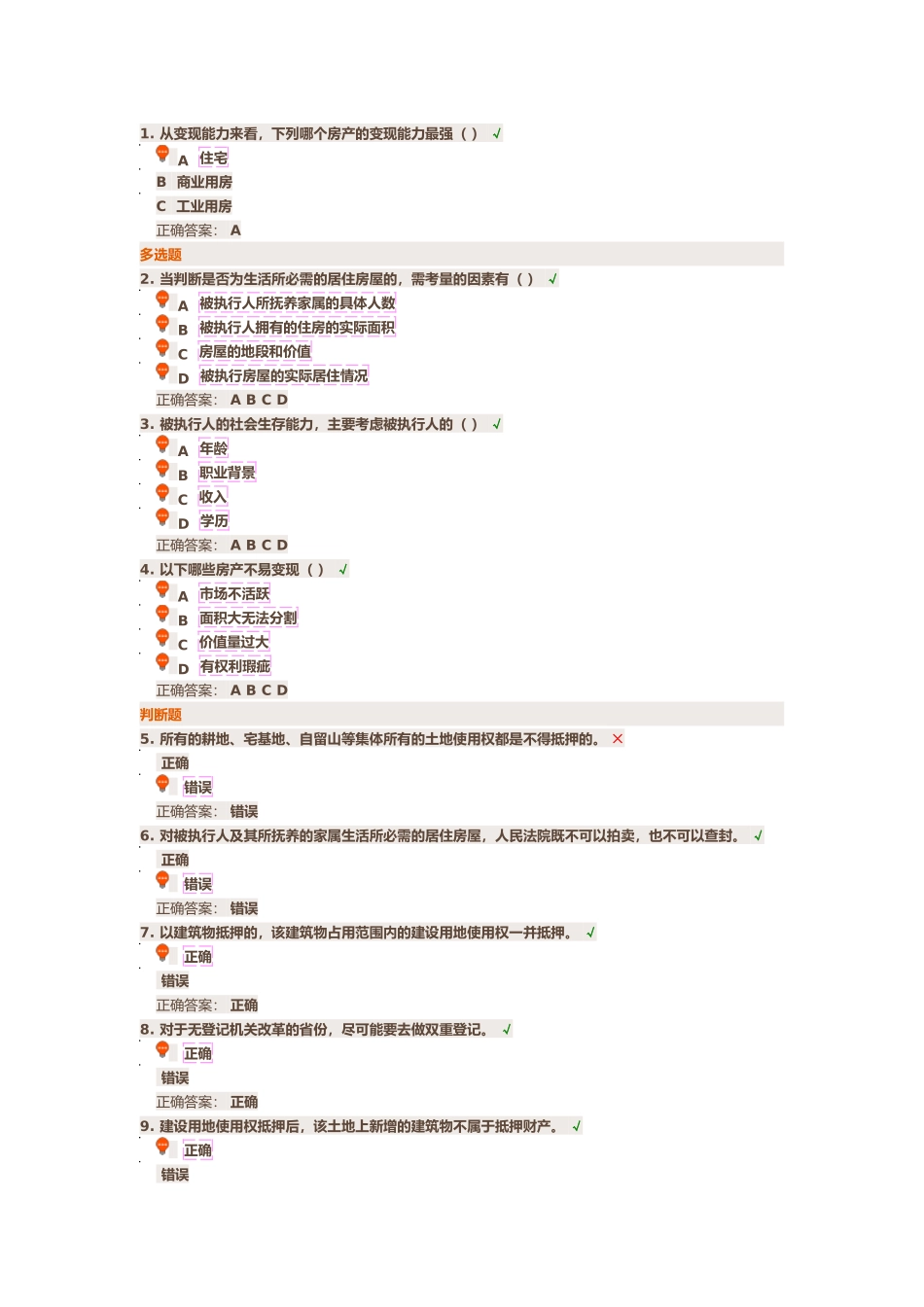 1. 从变现能力来看，下列哪个房产的变现能力最强（ ） √

A 住宅

B 商业用房

C 工业用房

正确答案： A

多选题

2. 当判断是否为生活所必需的居住房屋的，需考量的因素有（ ） √

A 被执行人所抚养家属的具体人数

B 被执行人拥有的住房的实际面积

C 房屋的地段和价值

D 被执行房屋的实际居住情况

正确答案： A B C D

3. 被执行人的社会生存能力，主要考虑被执行人的（ ） √

A 年龄

B 职业背景

C 收入

D 学历

正确答案： A B C D

4. 以下哪些房产不易变现（ ） √

A 市场不活跃

B 面积大无法分割

C 价值量过大

D 有权利瑕疵

正确答案： A B C D

判断题

5. 所有的耕地、宅基地、自留山等集体所有的土地使用权都是不得抵押的。 ×

正确

错误

正确答案： 错误

6. 对被执行人及其所抚养的家属生活所必需的居住房屋，人民法院既不可以拍卖，也不可以查封。 √

正确

错误

正确答案： 错误

7. 以建筑物抵押的，该建筑物占用范围内的建设用地使用权一并抵押。 √

正确

错误

正确答案： 正确

8. 对于无登记机关改革的省份，尽可能要去做双重登记。 √

正确

错误

正确答案： 正确

9. 建设用地使用权抵押后，该土地上新增的建筑物不属于抵押财产。 √

正确

错误